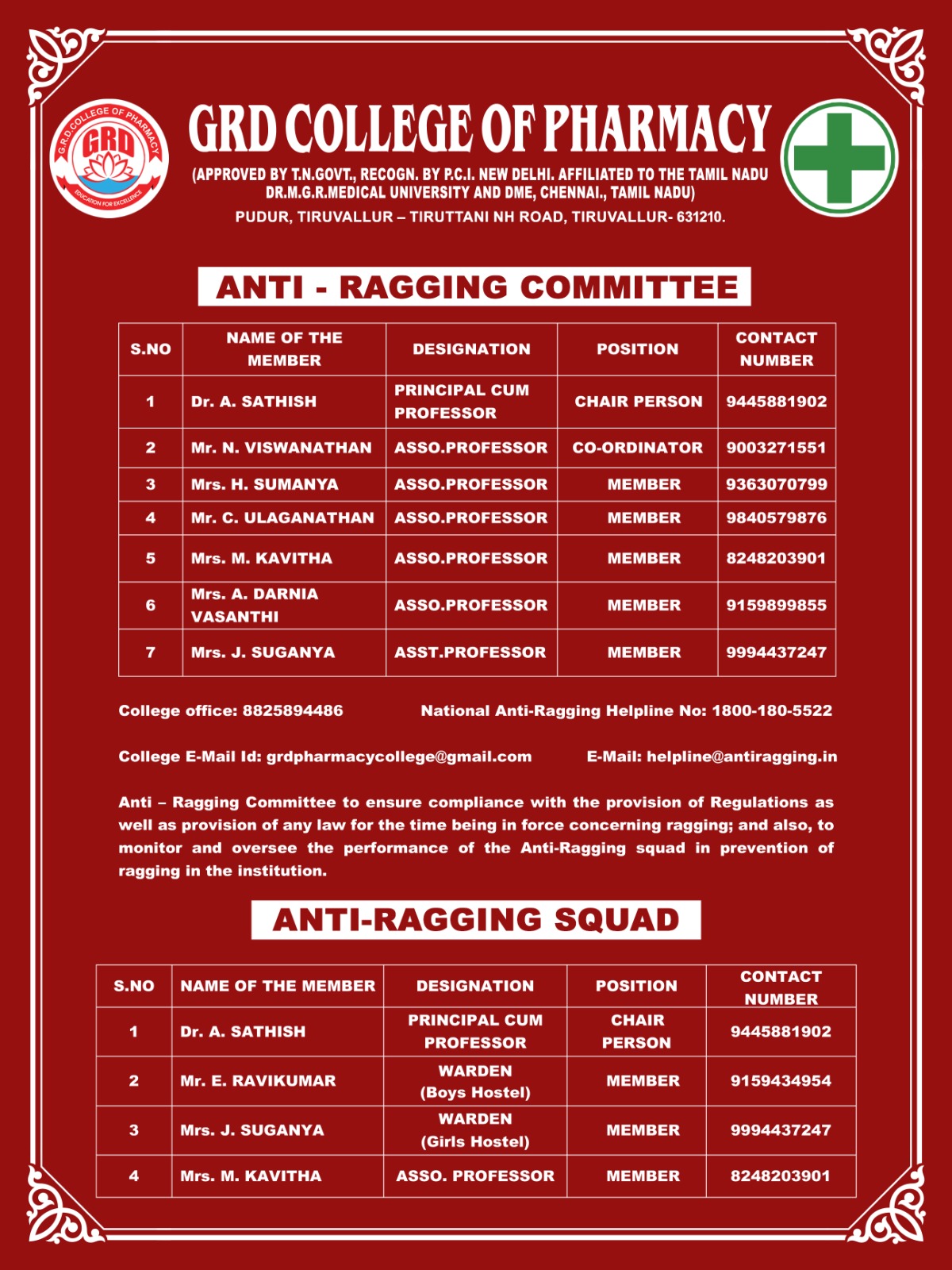 G.R.D. COLLEGE OF PHARMACY
GRD
EDUCATION FOR EXCELLENCE

GRD COLLEGE OF PHARMACY

(APPROVED BY T.N.GOVT., RECOGN. BY P.C.I. NEW DELHI. AFFILIATED TO THE TAMIL NADU DR.M.G.R.MEDICAL UNIVERSITY AND DME, CHENNAI., TAMIL NADU)

PUDUR, TIRUVALLUR – TIRUTTANI NH ROAD, TIRUVALLUR- 631210.

ANTI - RAGGING COMMITTEE

| S.NO | NAME OF THE MEMBER | DESIGNATION | POSITION | CONTACT NUMBER |
|---|---|---|---|---|
| 1 | Dr. A. SATHISH | PRINCIPAL CUM PROFESSOR | CHAIR PERSON | 9445881902 |
| 2 | Mr. N. VISWANATHAN | ASSO.PROFESSOR | CO-ORDINATOR | 9003271551 |
| 3 | Mrs. H. SUMANYA | ASSO.PROFESSOR | MEMBER | 9363070799 |
| 4 | Mr. C. ULAGANATHAN | ASSO.PROFESSOR | MEMBER | 9840579876 |
| 5 | Mrs. M. KAVITHA | ASSO.PROFESSOR | MEMBER | 8248203901 |
| 6 | Mrs. A. DARNIA VASANTHI | ASSO.PROFESSOR | MEMBER | 9159899855 |
| 7 | Mrs. J. SUGANYA | ASST.PROFESSOR | MEMBER | 9994437247 |

College office: 8825894486 National Anti-Ragging Helpline No: 1800-180-5522

College E-Mail Id: grdpharmacycollege@gmail.com E-Mail: helpline@antiragging.in

Anti – Ragging Committee to ensure compliance with the provision of Regulations as well as provision of any law for the time being in force concerning ragging; and also, to monitor and oversee the performance of the Anti-Ragging squad in prevention of ragging in the institution.

ANTI-RAGGING SQUAD

| S.NO | NAME OF THE MEMBER | DESIGNATION | POSITION | CONTACT NUMBER |
|---|---|---|---|---|
| 1 | Dr. A. SATHISH | PRINCIPAL CUM PROFESSOR | CHAIR PERSON | 9445881902 |
| 2 | Mr. E. RAVIKUMAR | WARDEN (Boys Hostel) | MEMBER | 9159434954 |
| 3 | Mrs. J. SUGANYA | WARDEN (Girls Hostel) | MEMBER | 9994437247 |
| 4 | Mrs. M. KAVITHA | ASSO. PROFESSOR | MEMBER | 8248203901 |